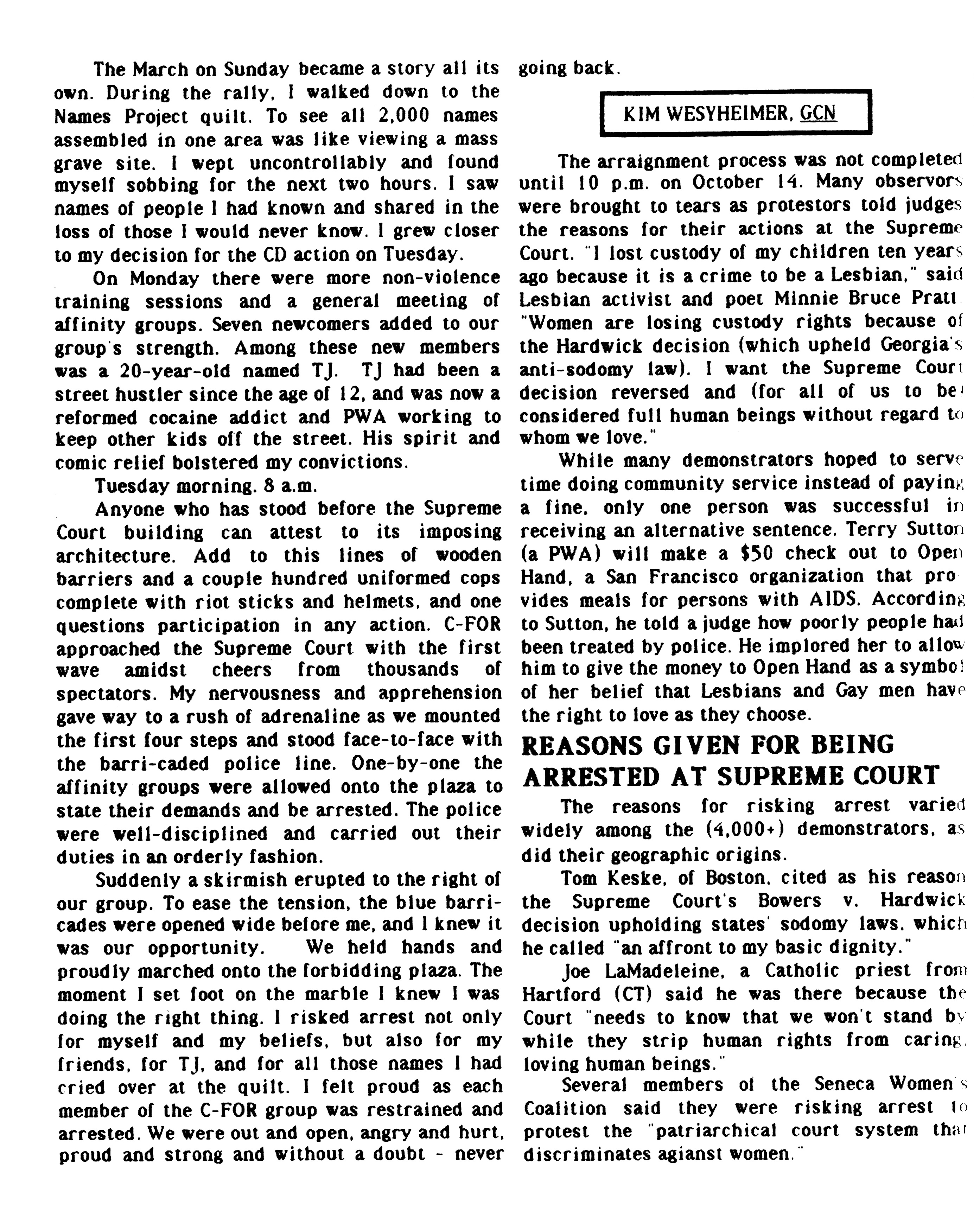 The March on Sunday became a story all its own. During the rally, I walked down to the Names Project quilt. To see all 2,000 names assembled in one area was like viewing a mass grave site. I wept uncontrollably and found myself sobbing for the next two hours. I saw names of people I had known and shared in the loss of those I would never know. I grew closer to my decision for the CD action on Tuesday.

On Monday there were more non-violence training sessions and a general meeting of affinity groups. Seven newcomers added to our group's strength. Among these new members was a 20-year-old named TJ. TJ had been a street hustler since the age of 12, and was now a reformed cocaine addict and PWA working to keep other kids off the street. His spirit and comic relief bolstered my convictions.

Tuesday morning. 8 a.m.

Anyone who has stood before the Supreme Court building can attest to its imposing architecture. Add to this lines of wooden barriers and a couple hundred uniformed cops complete with riot sticks and helmets, and one questions participation in any action. C-FOR approached the Supreme Court with the first wave amidst cheers from thousands of spectators. My nervousness and apprehension gave way to a rush of adrenaline as we mounted the first four steps and stood face-to-face with the barri-caded police line. One-by-one the affinity groups were allowed onto the plaza to state their demands and be arrested. The police were well-disciplined and carried out their duties in an orderly fashion.

Suddenly a skirmish erupted to the right of our group. To ease the tension, the blue barricades were opened wide before me, and I knew it was our opportunity. We held hands and proudly marched onto the forbidding plaza. The moment I set foot on the marble I knew I was doing the right thing. I risked arrest not only for myself and my beliefs, but also for my friends, for TJ, and for all those names I had cried over at the quilt. I felt proud as each member of the C-FOR group was restrained and arrested. We were out and open, angry and hurt, proud and strong and without a doubt - never going back.

KIM WESYHEIMER, GCN

The arraignment process was not completed until 10 p.m. on October 14. Many observors were brought to tears as protestors told judges the reasons for their actions at the Supreme Court. "I lost custody of my children ten years ago because it is a crime to be a Lesbian," said Lesbian activist and poet Minnie Bruce Pratt. "Women are losing custody rights because of the Hardwick decision (which upheld Georgia's anti-sodomy law). I want the Supreme Court decision reversed and (for all of us to be) considered full human beings without regard to whom we love."

While many demonstrators hoped to serve time doing community service instead of paying a fine, only one person was successful in receiving an alternative sentence. Terry Sutton (a PWA) will make a $50 check out to Open Hand, a San Francisco organization that provides meals for persons with AIDS. According to Sutton, he told a judge how poorly people had been treated by police. He implored her to allow him to give the money to Open Hand as a symbol of her belief that Lesbians and Gay men have the right to love as they choose.

REASONS GIVEN FOR BEING ARRESTED AT SUPREME COURT

The reasons for risking arrest varied widely among the (4,000+) demonstrators, as did their geographic origins.

Tom Keske, of Boston, cited as his reason the Supreme Court's Bowers v. Hardwick decision upholding states' sodomy laws, which he called "an affront to my basic dignity."

Joe LaMadeleine, a Catholic priest from Hartford (CT) said he was there because the Court "needs to know that we won't stand by while they strip human rights from caring, loving human beings."

Several members of the Seneca Women's Coalition said they were risking arrest to protest the "patriarchical court system that discriminates agianst women."